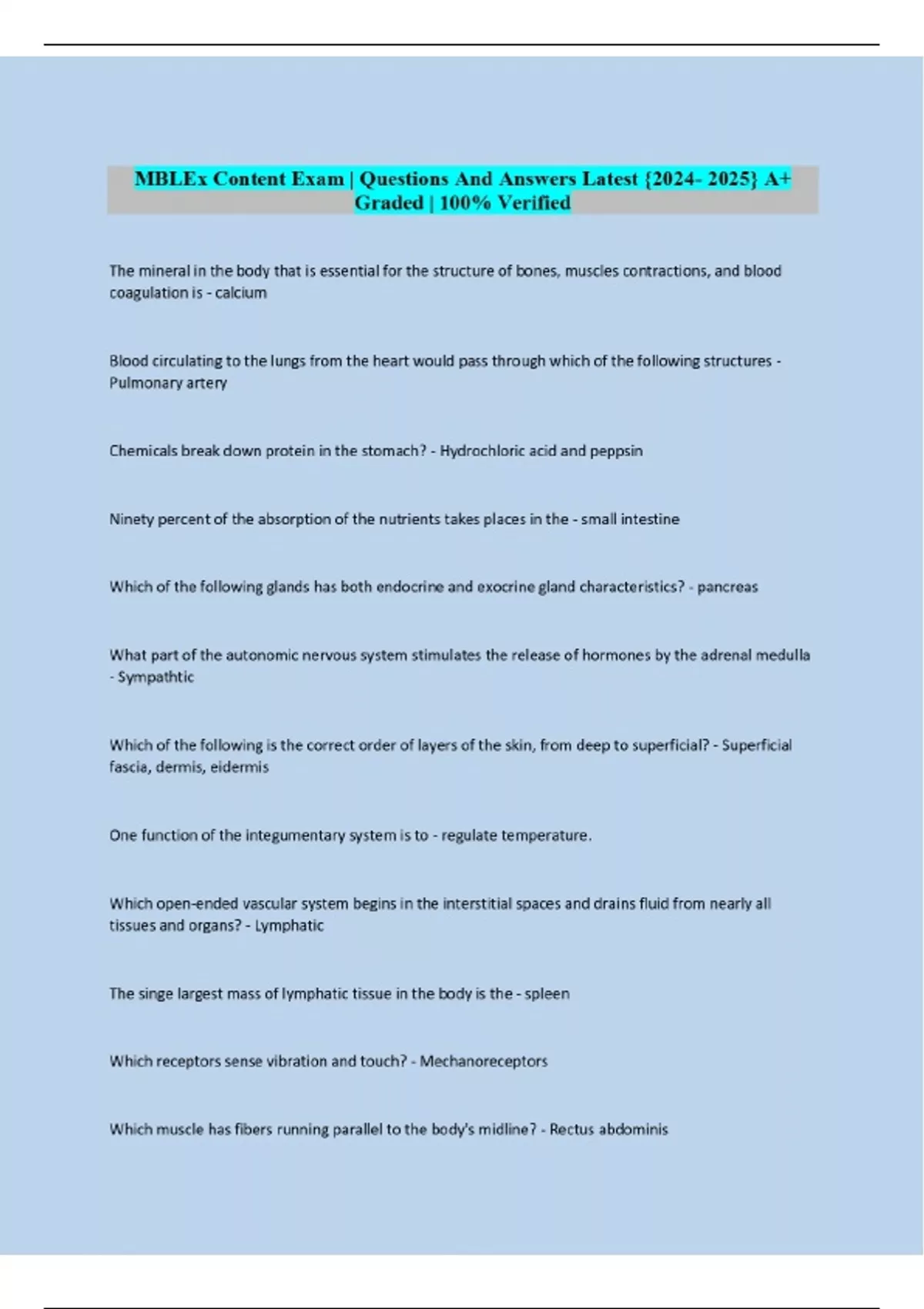 MBLEx Content Exam | Questions And Answers Latest {2024- 2025} A+ Graded | 100% Verified

The mineral in the body that is essential for the structure of bones, muscles contractions, and blood coagulation is - calcium

Blood circulating to the lungs from the heart would pass through which of the following structures - Pulmonary artery

Chemicals break down protein in the stomach? - Hydrochloric acid and peppsin

Ninety percent of the absorption of the nutrients takes places in the - small intestine

Which of the following glands has both endocrine and exocrine gland characteristics? - pancreas

What part of the autonomic nervous system stimulates the release of hormones by the adrenal medulla - Sympathtic

Which of the following is the correct order of layers of the skin, from deep to superficial? - Superficial fascia, dermis, eidermis

One function of the integumentary system is to - regulate temperature.

Which open-ended vascular system begins in the interstitial spaces and drains fluid from nearly all tissues and organs? - Lymphatic

The singe largest mass of lymphatic tissue in the body is the - spleen

Which receptors sense vibration and touch? - Mechanoreceptors

Which muscle has fibers running parallel to the body's midline? - Rectus abdominis